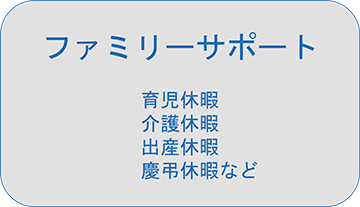 ファミリーサポート

育児休暇
介護休暇
出産休暇
慶弔休暇など